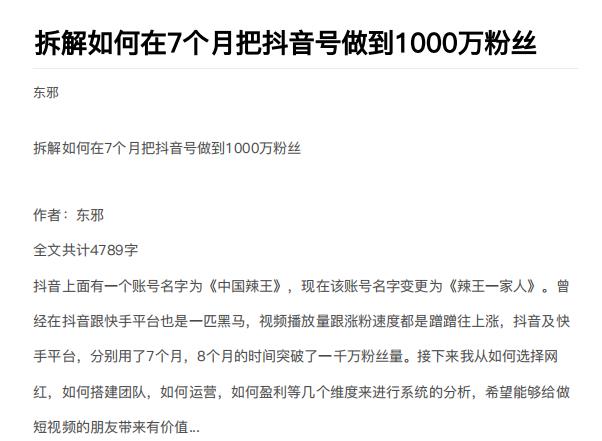 拆解如何在7个月把抖音号做到1000万粉丝

东邪

拆解如何在7个月把抖音号做到1000万粉丝

作者：东邪

全文共计4789字

抖音上面有一个账号名字为《中国辣王》，现在该账号名字变更为《辣王一家人》。曾经在抖音跟快手平台也是一匹黑马，视频播放量跟涨粉速度都是蹭蹭往上涨，抖音及快手平台，分别用了7个月，8个月的时间突破了一千万粉丝量。接下来我从如何选择网红，如何搭建团队，如何运营，如何盈利等几个维度来进行系统的分析，希望能够给做短视频的朋友带来有价值...